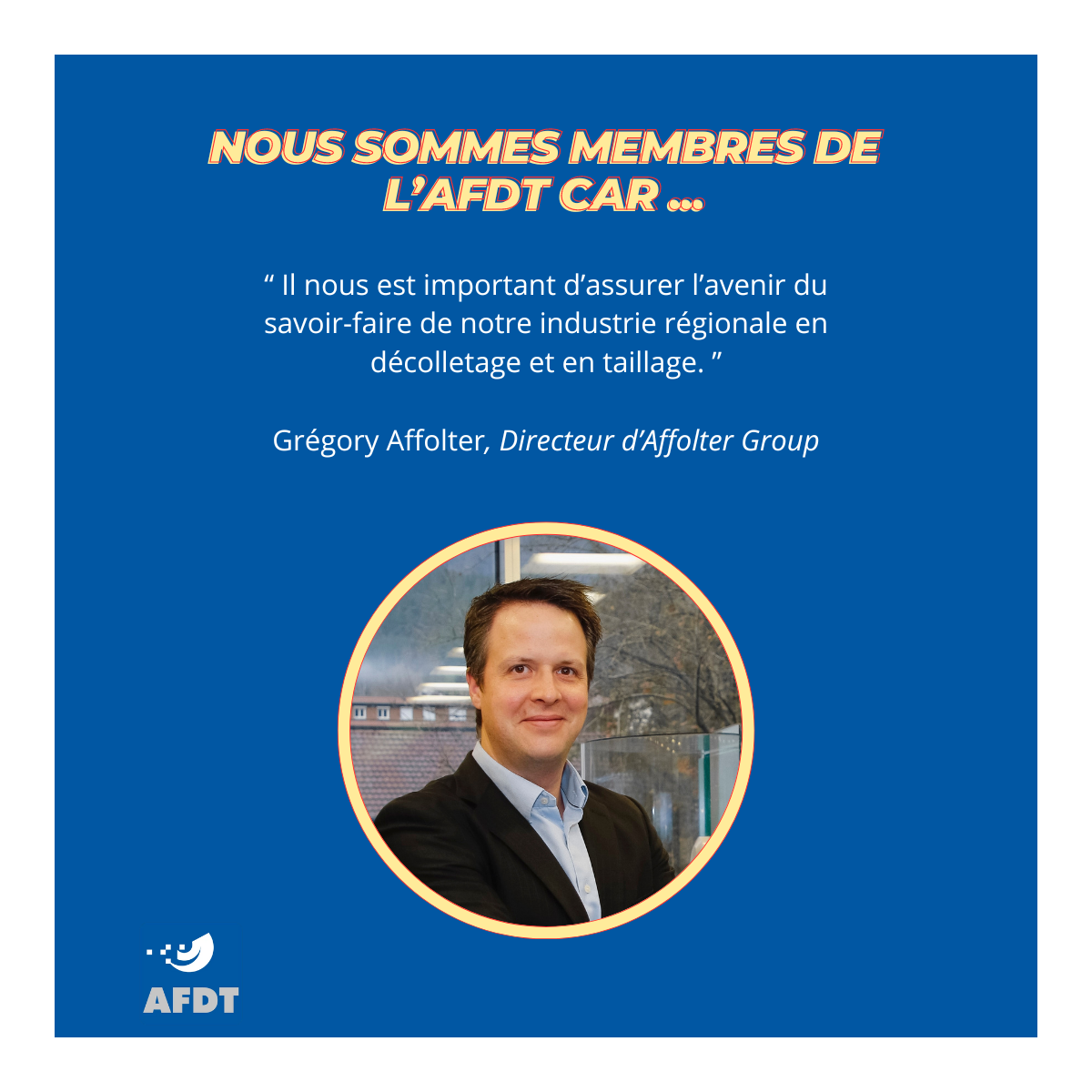 NOUS SOMMES MEMBRES DE L'AFDT CAR ...

" Il nous est important d'assurer l'avenir du savoir-faire de notre industrie régionale en décolletage et en taillage. "

Grégory Affolter, Directeur d'Affolter Group

AFDT